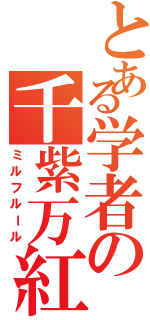 とある学者の
千紫万紅
ミルフルール